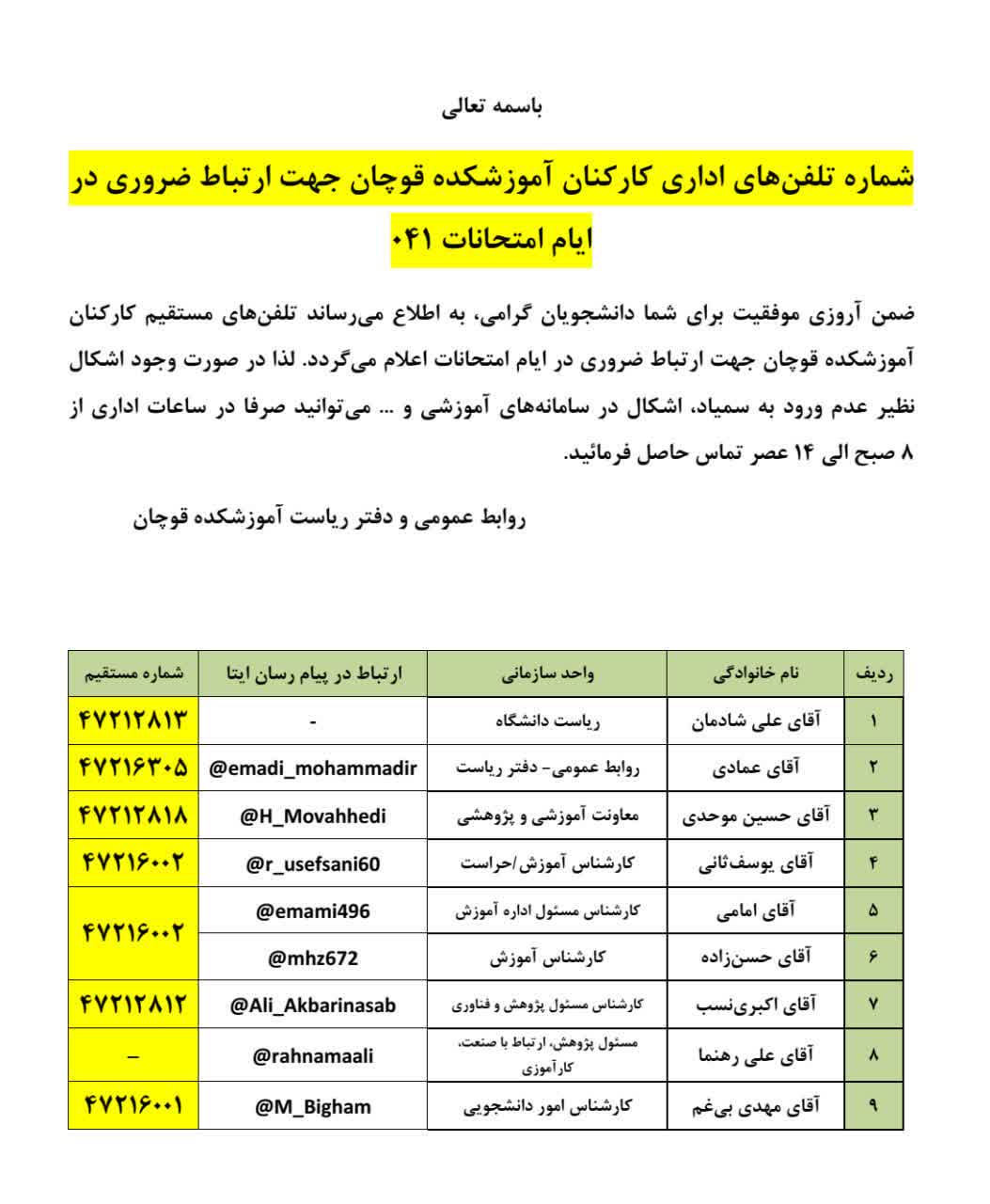 باسمه تعالی

شماره تلفن‌های اداری کارکنان آموزشکده قوچان جهت ارتباط ضروری در ایام امتحانات ۰۴۱

ضمن آروزی موفقیت برای شما دانشجویان گرامی، به اطلاع می‌رساند تلفن‌های مستقیم کارکنان آموزشکده قوچان جهت ارتباط ضروری در ایام امتحانات اعلام می‌گردد. لذا در صورت وجود اشکال نظیر عدم ورود به سمیاد، اشکال در سامانه‌های آموزشی و ... می‌توانید صرفا در ساعات اداری از ۸ صبح الی ۱۴ عصر تماس حاصل فرمائید.

روابط عمومی و دفتر ریاست آموزشکده قوچان

| ردیف | نام خانوادگی | واحد سازمانی | ارتباط در پیام رسان ایتا | شماره مستقیم |
|---|---|---|---|---|
| ۱ | آقای علی شادمان | ریاست دانشگاه | - | ۴۷۲۱۲۸۱۳ |
| ۲ | آقای عمادی | روابط عمومی- دفتر ریاست | @emadi_mohammadir | ۴۷۲۱۶۳۰۵ |
| ۳ | آقای حسین موحدی | معاونت آموزشی و پژوهشی | @H_Movahhedi | ۴۷۲۱۲۸۱۸ |
| ۴ | آقای یوسف‌ثانی | کارشناس آموزش/حراست | @r_usefsani60 | ۴۷۲۱۶۰۰۲ |
| ۵ | آقای امامی | کارشناس مسئول اداره آموزش | @emami496 | ۴۷۲۱۶۰۰۲ |
| ۶ | آقای حسن‌زاده | کارشناس آموزش | @mhz672 | |
| ۷ | آقای اکبری‌نسب | کارشناس مسئول پژوهش و فناوری | @Ali_Akbarinasab | ۴۷۲۱۲۸۱۲ |
| ۸ | آقای علی رهنما | مسئول پژوهش، ارتباط با صنعت، کارآموزی | @rahnamaali | – |
| ۹ | آقای مهدی بی‌غم | کارشناس امور دانشجویی | @M_Bigham | ۴۷۲۱۶۰۰۱ |